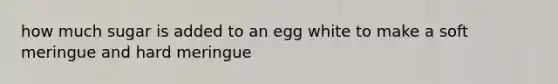 how much sugar is added to an egg white to make a soft meringue and hard meringue